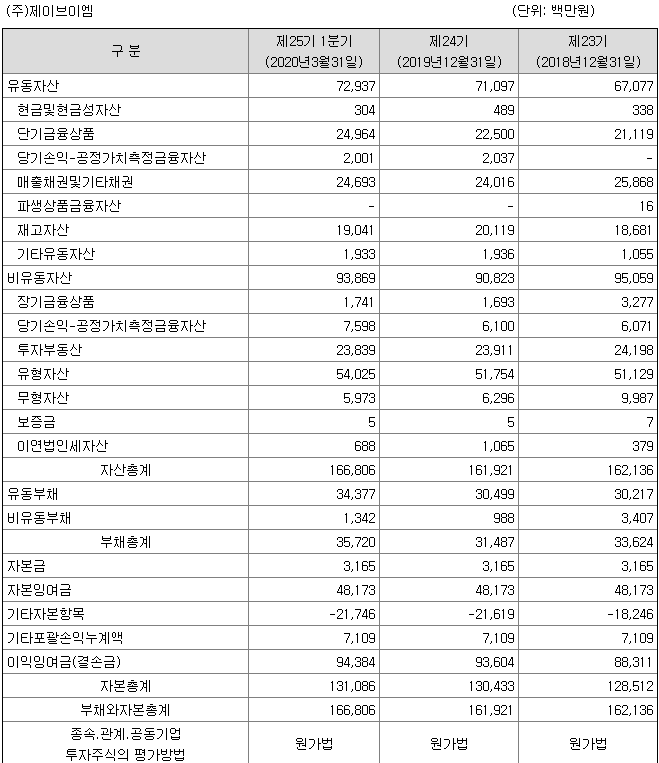 (주)제이브이엠

(단위: 백만원)

| 구 분 | 제25기 1분기 (2020년3월31일) | 제24기 (2019년12월31일) | 제23기 (2018년12월31일) |
|---|---|---|---|
| 유동자산 | 72,937 | 71,097 | 67,077 |
| 현금및현금성자산 | 304 | 489 | 338 |
| 단기금융상품 | 24,964 | 22,500 | 21,119 |
| 당기손익-공정가치측정금융자산 | 2,001 | 2,037 | - |
| 매출채권및기타채권 | 24,693 | 24,016 | 25,868 |
| 파생상품금융자산 | - | - | 16 |
| 재고자산 | 19,041 | 20,119 | 18,681 |
| 기타유동자산 | 1,933 | 1,936 | 1,055 |
| 비유동자산 | 93,869 | 90,823 | 95,059 |
| 장기금융상품 | 1,741 | 1,693 | 3,277 |
| 당기손익-공정가치측정금융자산 | 7,598 | 6,100 | 6,071 |
| 투자부동산 | 23,839 | 23,911 | 24,198 |
| 유형자산 | 54,025 | 51,754 | 51,129 |
| 무형자산 | 5,973 | 6,296 | 9,987 |
| 보증금 | 5 | 5 | 7 |
| 이연법인세자산 | 688 | 1,065 | 379 |
| 자산총계 | 166,806 | 161,921 | 162,136 |
| 유동부채 | 34,377 | 30,499 | 30,217 |
| 비유동부채 | 1,342 | 988 | 3,407 |
| 부채총계 | 35,720 | 31,487 | 33,624 |
| 자본금 | 3,165 | 3,165 | 3,165 |
| 자본잉여금 | 48,173 | 48,173 | 48,173 |
| 기타자본항목 | -21,746 | -21,619 | -18,246 |
| 기타포괄손익누계액 | 7,109 | 7,109 | 7,109 |
| 이익잉여금(결손금) | 94,384 | 93,604 | 88,311 |
| 자본총계 | 131,086 | 130,433 | 128,512 |
| 부채와자본총계 | 166,806 | 161,921 | 162,136 |
| 종속.관계.공동기업 투자주식의 평가방법 | 원가법 | 원가법 | 원가법 |